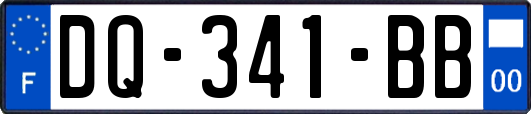 F
DQ-341-BB
00